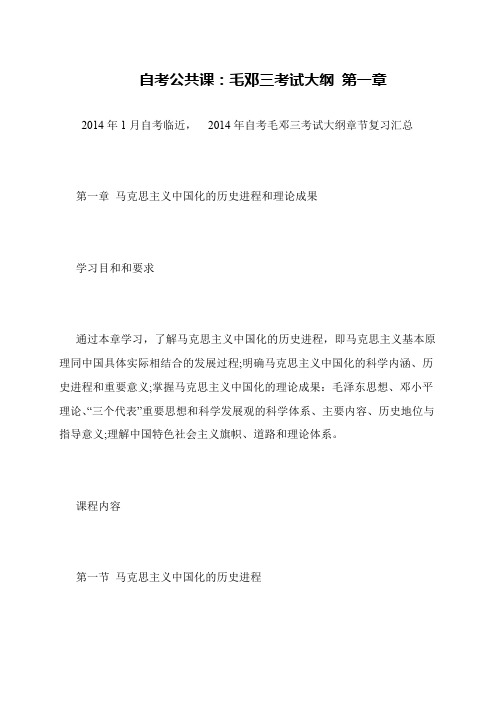 自考公共课：毛邓三考试大纲 第一章

2014 年 1 月自考临近， 2014 年自考毛邓三考试大纲章节复习汇总

第一章 马克思主义中国化的历史进程和理论成果

学习目和和要求

通过本章学习，了解马克思主义中国化的历史进程，即马克思主义基本原理同中国具体实际相结合的发展过程;明确马克思主义中国化的科学内涵、历史进程和重要意义;掌握马克思主义中国化的理论成果：毛泽东思想、邓小平理论、“三个代表”重要思想和科学发展观的科学体系、主要内容、历史地位与指导意义;理解中国特色社会主义旗帜、道路和理论体系。

课程内容

第一节 马克思主义中国化的历史进程